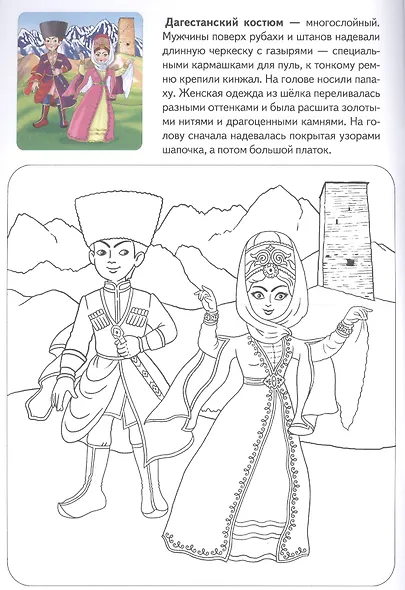 Дагестанский костюм — многослойный. Мужчины поверх рубахи и штанов надевали длинную черкеску с газырями — специальными кармашками для пуль, к тонкому ремню крепили кинжал. На голове носили папаху. Женская одежда из шёлка переливалась разными оттенками и была расшита золотыми нитями и драгоценными камнями. На голову сначала надевалась покрытая узорами шапочка, а потом большой платок.